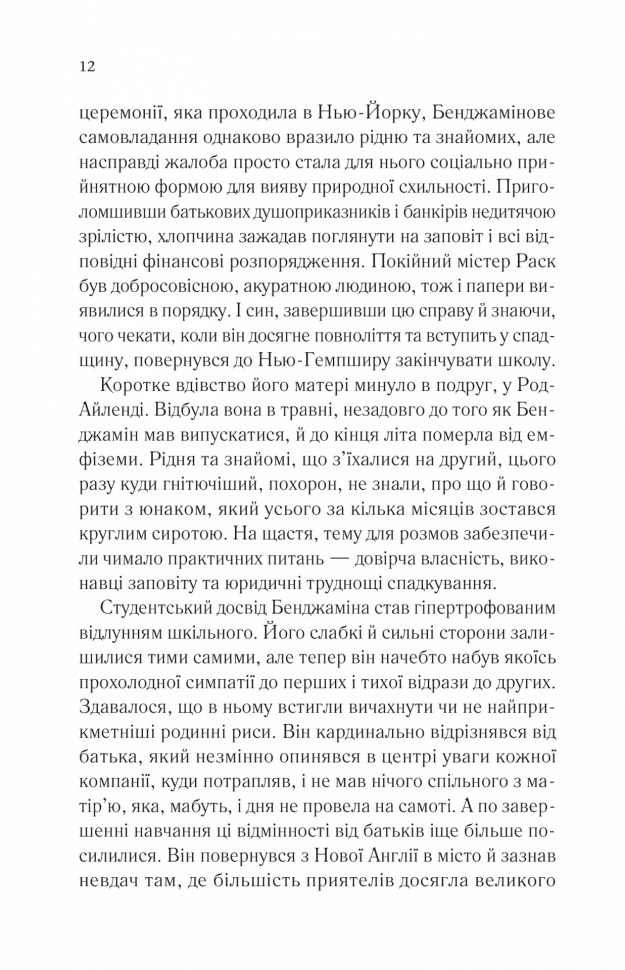 12

церемонії, яка проходила в Нью-Йорку, Бенджамінове самовладання однаково вразило рідню та знайомих, але насправді жалоба просто стала для нього соціально прийнятною формою для вияву природної схильності. Приголомшивши батькових душоприказників і банкірів недитячою зрілістю, хлопчина зажадав поглянути на заповіт і всі відповідні фінансові розпорядження. Покійний містер Раск був добросовісною, акуратною людиною, тож і папери виявилися в порядку. І син, завершивши цю справу й знаючи, чого чекати, коли він досягне повноліття та вступить у спадщину, повернувся до Нью-Гемпширу закінчувати школу.

Коротке вдівство його матері минуло в подруг, у Род-Айленді. Відбула вона в травні, незадовго до того як Бенджамін мав випускатися, й до кінця літа померла від емфіземи. Рідня та знайомі, що з'їхалися на другий, цього разу куди гнітючіший, похорон, не знали, про що й говорити з юнаком, який усього за кілька місяців зостався круглим сиротою. На щастя, тему для розмов забезпечили чимало практичних питань — довірча власність, виконавці заповіту та юридичні труднощі спадкування.

Студентський досвід Бенджаміна став гіпертрофованим відлунням шкільного. Його слабкі й сильні сторони залишилися тими самими, але тепер він начебто набув якоїсь прохолодної симпатії до перших і тихої відрази до других. Здавалося, що в ньому встигли вичахнути чи не найприкметніші родинні риси. Він кардинально відрізнявся від батька, який незмінно опинявся в центрі уваги кожної компанії, куди потрапляв, і не мав нічого спільного з матір'ю, яка, мабуть, і дня не провела на самоті. А по завершенні навчання ці відмінності від батьків іще більше посилилися. Він повернувся з Нової Англії в місто й зазнав невдач там, де більшість приятелів досягла великого